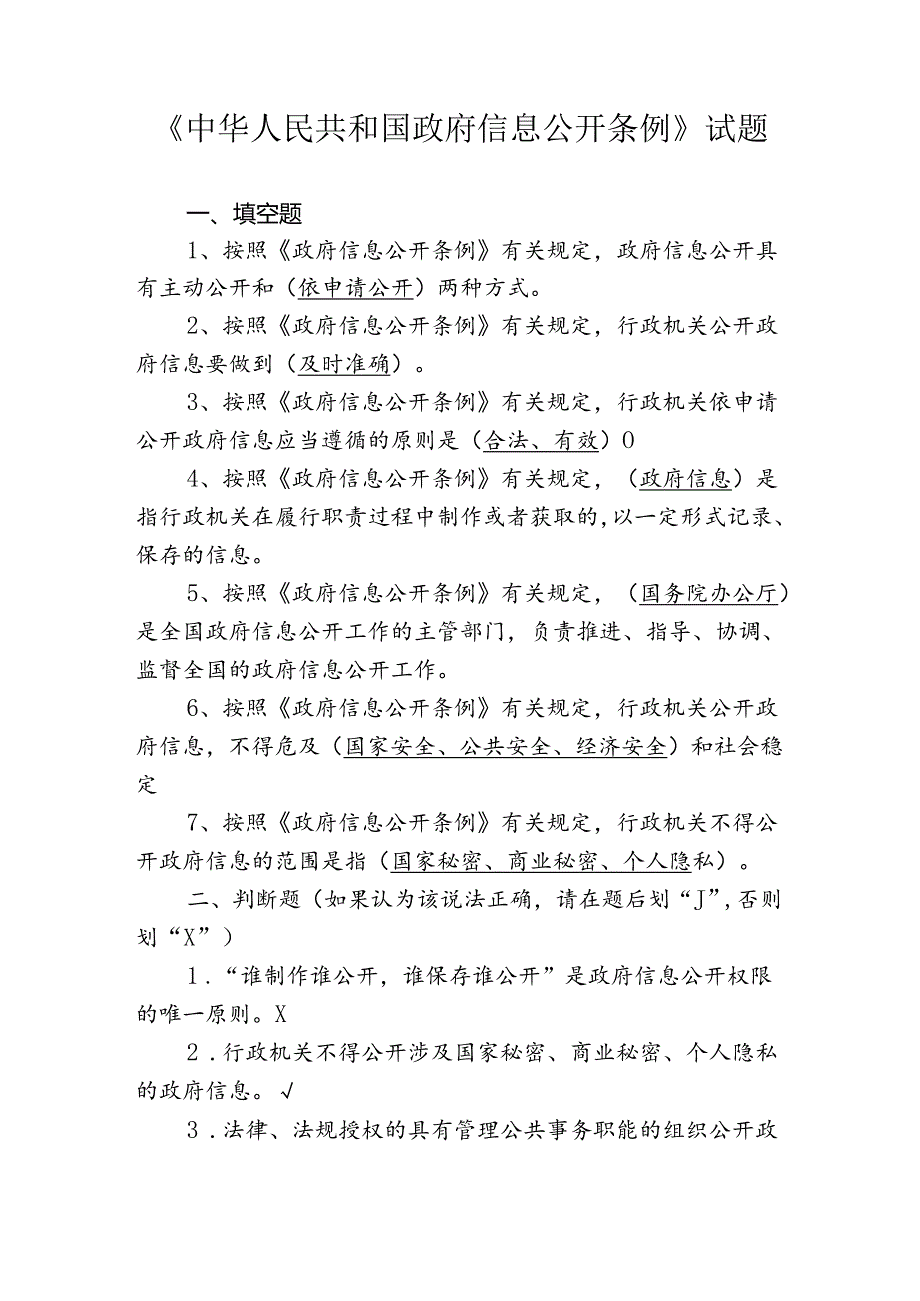 《中华人民共和国政府信息公开条例》试题

一、填空题

1、按照《政府信息公开条例》有关规定，政府信息公开具有主动公开和（依申请公开）两种方式。

2、按照《政府信息公开条例》有关规定，行政机关公开政府信息要做到（及时准确）。

3、按照《政府信息公开条例》有关规定，行政机关依申请公开政府信息应当遵循的原则是（合法、有效）0

4、按照《政府信息公开条例》有关规定，（政府信息）是指行政机关在履行职责过程中制作或者获取的，以一定形式记录、保存的信息。

5、按照《政府信息公开条例》有关规定，（国务院办公厅）是全国政府信息公开工作的主管部门，负责推进、指导、协调、监督全国的政府信息公开工作。

6、按照《政府信息公开条例》有关规定，行政机关公开政府信息，不得危及（国家安全、公共安全、经济安全）和社会稳定

7、按照《政府信息公开条例》有关规定，行政机关不得公开政府信息的范围是指（国家秘密、商业秘密、个人隐私）。

二、判断题（如果认为该说法正确，请在题后划“J”，否则划“X”）

1．“谁制作谁公开，谁保存谁公开”是政府信息公开权限的唯一原则。X

2．行政机关不得公开涉及国家秘密、商业秘密、个人隐私的政府信息。√

3．法律、法规授权的具有管理公共事务职能的组织公开政